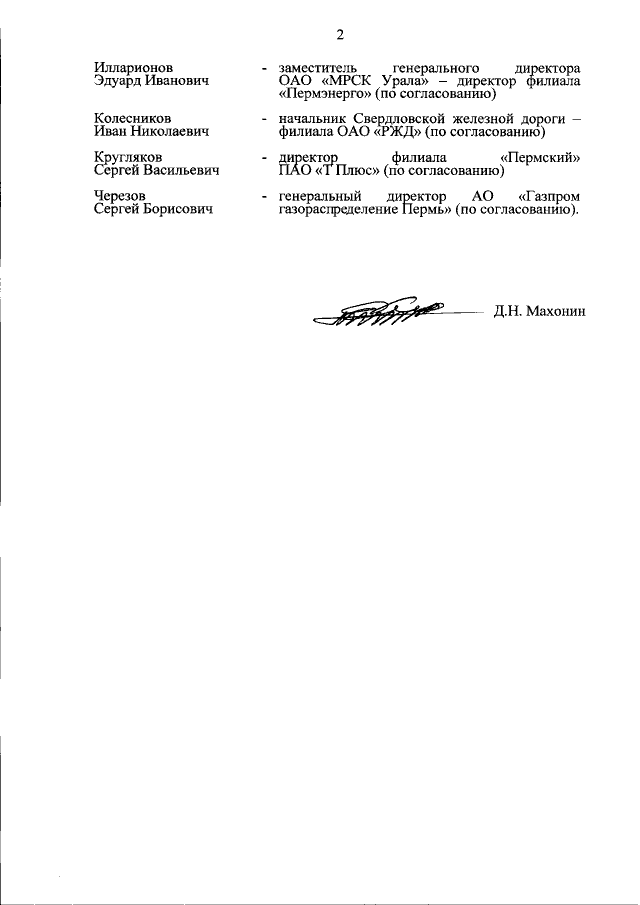 2

Илларионов Эдуард Иванович - заместитель генерального директора ОАО «МРСК Урала» – директор филиала «Пермэнерго» (по согласованию)

Колесников Иван Николаевич - начальник Свердловской железной дороги – филиала ОАО «РЖД» (по согласованию)

Кругляков Сергей Васильевич - директор филиала «Пермский» ПАО «Т Плюс» (по согласованию)

Черезов Сергей Борисович - генеральный директор АО «Газпром газораспределение Пермь» (по согласованию).

Д.Н. Махонин